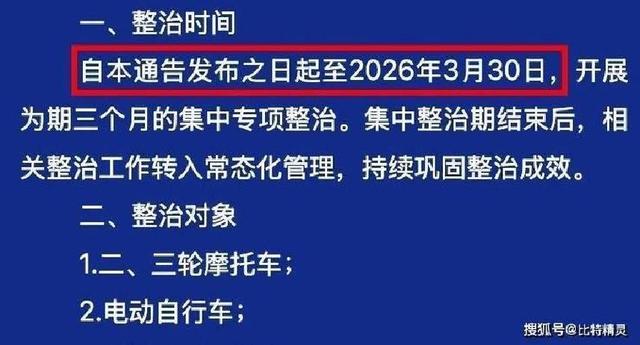 一、整治时间

自本通告发布之日起至2026年3月30日，开展为期三个月的集中专项整治。集中整治期结束后，相关整治工作转入常态化管理，持续巩固整治成效。

二、整治对象

1.二、三轮摩托车；

2.电动自行车；

搜狐号@比特精灵